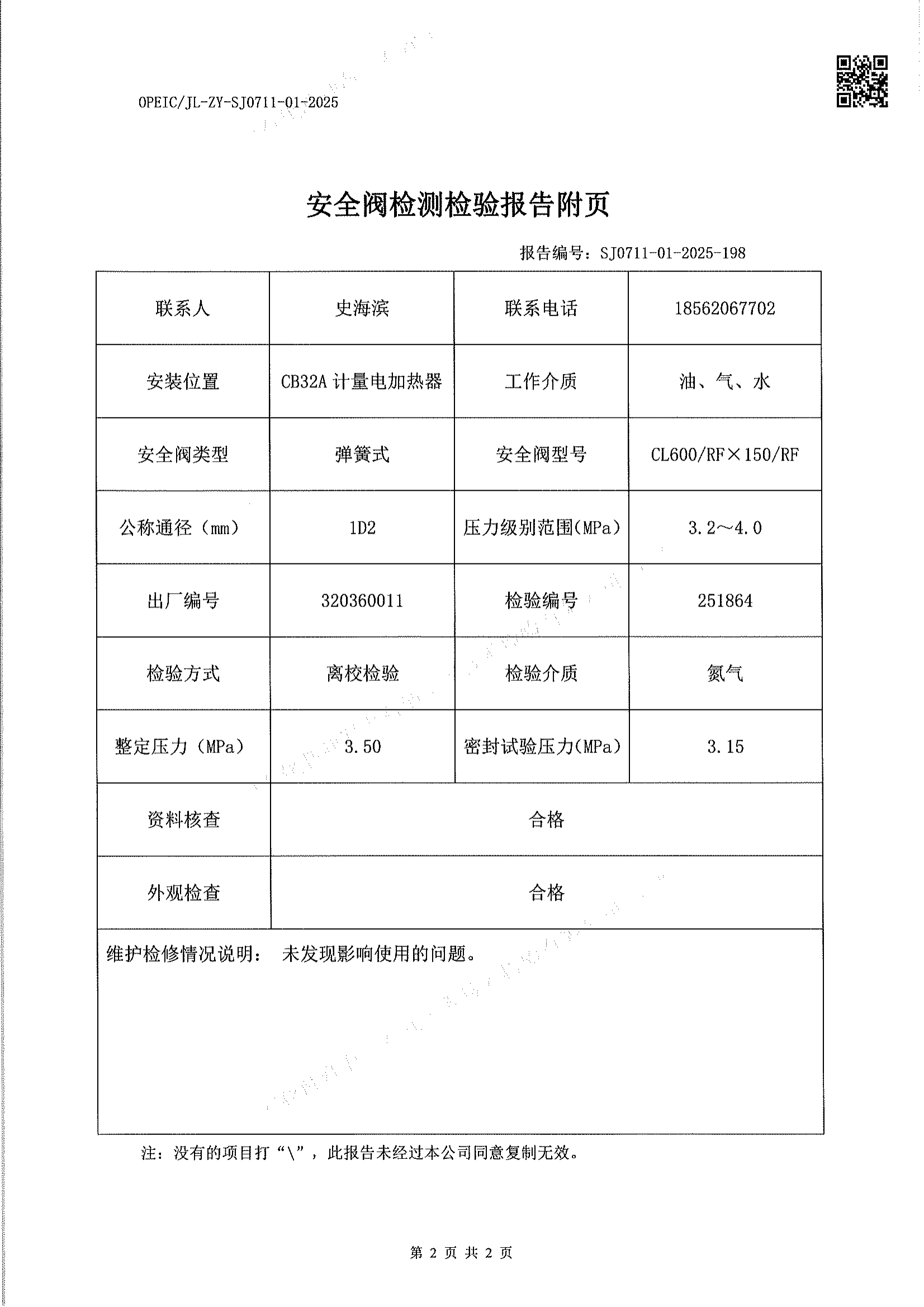 OPEIC/JL-ZY-SJ0711-01-2025

安全阀检测检验报告附页

报告编号：SJ0711-01-2025-198

| 联系人 | 史海滨 | 联系电话 | 18562067702 |
|---|---|---|---|
| 安装位置 | CB32A 计量电加热器 | 工作介质 | 油、气、水 |
| 安全阀类型 | 弹簧式 | 安全阀型号 | CL600/RF×150/RF |
| 公称通径（mm） | 1D2 | 压力级别范围(MPa) | 3.2～4.0 |
| 出厂编号 | 320360011 | 检验编号 | 251864 |
| 检验方式 | 离校检验 | 检验介质 | 氮气 |
| 整定压力（MPa） | 3.50 | 密封试验压力(MPa) | 3.15 |
| 资料核查 | 合格 | | |
| 外观检查 | 合格 | | |

维护检修情况说明： 未发现影响使用的问题。

注：没有的项目打“\”，此报告未经过本公司同意复制无效。

第 2 页 共 2 页